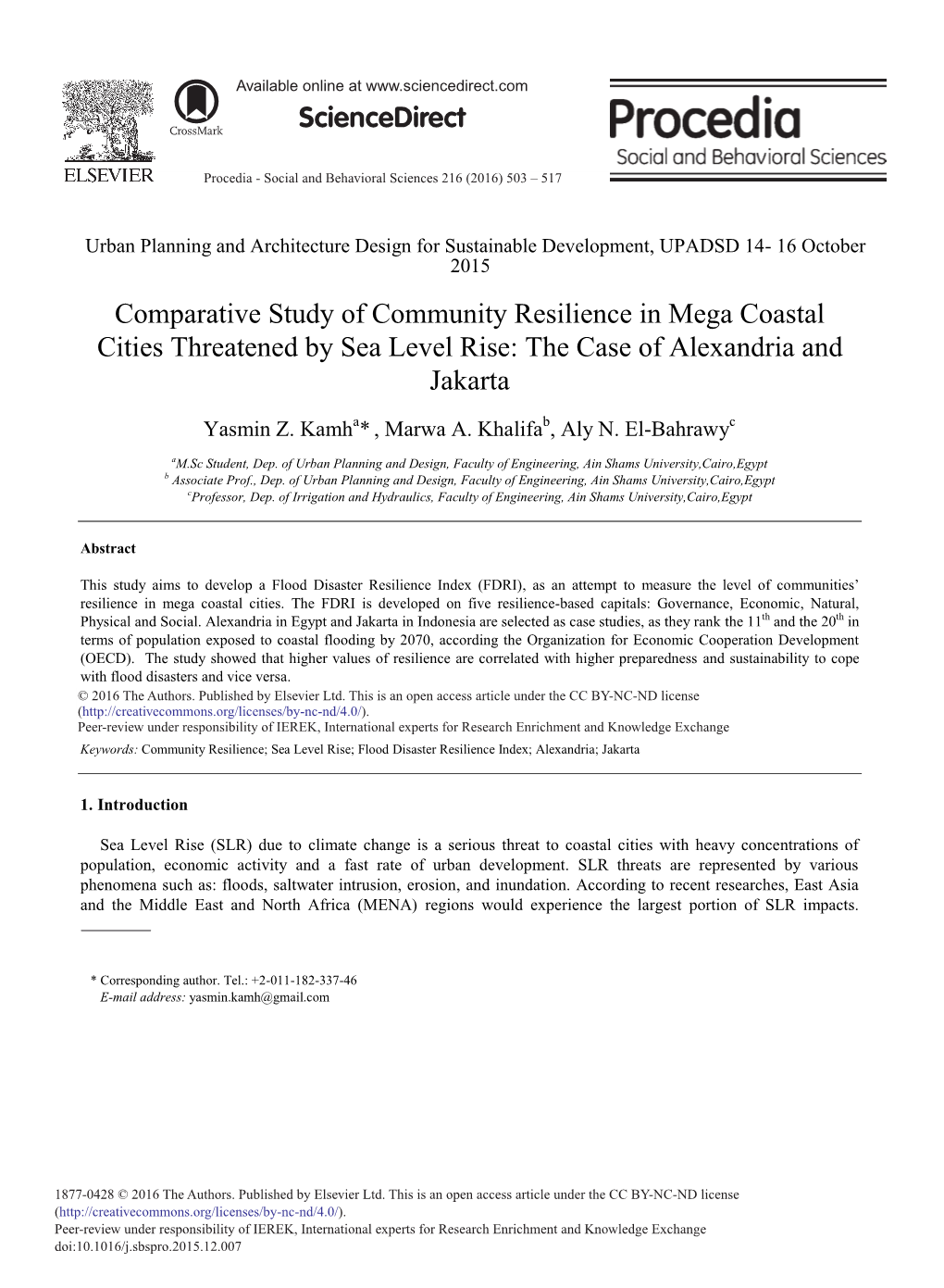 ELSEVIER

CrossMark

Available online at www.sciencedirect.com

ScienceDirect

Procedia - Social and Behavioral Sciences 216 (2016) 503 – 517

Procedia
Social and Behavioral Sciences

Urban Planning and Architecture Design for Sustainable Development, UPADSD 14- 16 October 2015

Comparative Study of Community Resilience in Mega Coastal Cities Threatened by Sea Level Rise: The Case of Alexandria and Jakarta

Yasmin Z. Kamh$^{a}$* , Marwa A. Khalifa$^{b}$, Aly N. El-Bahrawy$^{c}$

$^{a}$M.Sc Student, Dep. of Urban Planning and Design, Faculty of Engineering, Ain Shams University,Cairo,Egypt
$^{b}$ Associate Prof., Dep. of Urban Planning and Design, Faculty of Engineering, Ain Shams University,Cairo,Egypt
$^{c}$Professor, Dep. of Irrigation and Hydraulics, Faculty of Engineering, Ain Shams University,Cairo,Egypt

Abstract

This study aims to develop a Flood Disaster Resilience Index (FDRI), as an attempt to measure the level of communities' resilience in mega coastal cities. The FDRI is developed on five resilience-based capitals: Governance, Economic, Natural, Physical and Social. Alexandria in Egypt and Jakarta in Indonesia are selected as case studies, as they rank the 11$^{th}$ and the 20$^{th}$ in terms of population exposed to coastal flooding by 2070, according the Organization for Economic Cooperation Development (OECD). The study showed that higher values of resilience are correlated with higher preparedness and sustainability to cope with flood disasters and vice versa.
© 2016 The Authors. Published by Elsevier Ltd. This is an open access article under the CC BY-NC-ND license (http://creativecommons.org/licenses/by-nc-nd/4.0/).
Peer-review under responsibility of IEREK, International experts for Research Enrichment and Knowledge Exchange
Keywords: Community Resilience; Sea Level Rise; Flood Disaster Resilience Index; Alexandria; Jakarta

1. Introduction

Sea Level Rise (SLR) due to climate change is a serious threat to coastal cities with heavy concentrations of population, economic activity and a fast rate of urban development. SLR threats are represented by various phenomena such as: floods, saltwater intrusion, erosion, and inundation. According to recent researches, East Asia and the Middle East and North Africa (MENA) regions would experience the largest portion of SLR impacts.

* Corresponding author. Tel.: +2-011-182-337-46
E-mail address: yasmin.kamh@gmail.com

1877-0428 © 2016 The Authors. Published by Elsevier Ltd. This is an open access article under the CC BY-NC-ND license (http://creativecommons.org/licenses/by-nc-nd/4.0/).
Peer-review under responsibility of IEREK, International experts for Research Enrichment and Knowledge Exchange
doi:10.1016/j.sbspro.2015.12.007